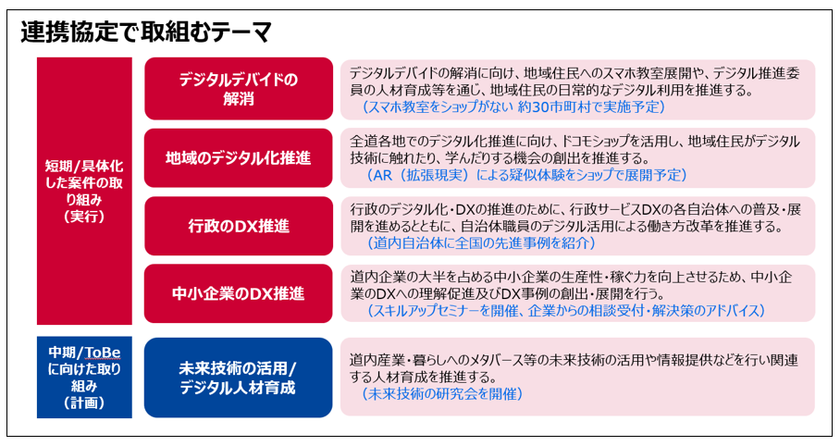 連携協定で取組むテーマ

短期/具体化した案件の取り組み（実行）

デジタルデバイドの解消

デジタルデバイドの解消に向け、地域住民へのスマホ教室展開や、デジタル推進委員の人材育成等を通じ、地域住民の日常的なデジタル利用を推進する。
（スマホ教室をショップがない 約30市町村で実施予定）

地域のデジタル化推進

全道各地でのデジタル化推進に向け、ドコモショップを活用し、地域住民がデジタル技術に触れたり、学んだりする機会の創出を推進する。
（AR（拡張現実）による疑似体験をショップで展開予定）

行政のDX推進

行政のデジタル化・DXの推進のために、行政サービスDXの各自治体への普及・展開を進めるとともに、自治体職員のデジタル活用による働き方改革を推進する。
（道内自治体に全国の先進事例を紹介）

中小企業のDX推進

道内企業の大半を占める中小企業の生産性・稼ぐ力を向上させるため、中小企業のDXへの理解促進及びDX事例の創出・展開を行う。
（スキルアップセミナーを開催、企業からの相談受付・解決策のアドバイス）

中期/ToBeに向けた取り組み（計画）

未来技術の活用/デジタル人材育成

道内産業・暮らしへのメタバース等の未来技術の活用や情報提供などを行い関連する人材育成を推進する。
（未来技術の研究会を開催）